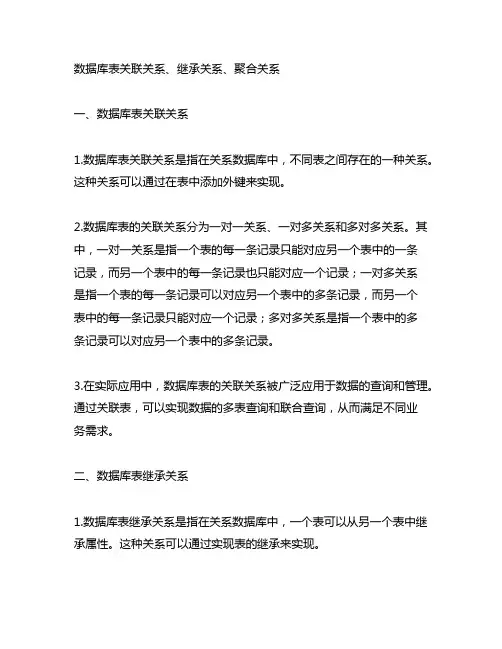 数据库表关联关系、继承关系、聚合关系

一、数据库表关联关系

1.数据库表关联关系是指在关系数据库中，不同表之间存在的一种关系。这种关系可以通过在表中添加外键来实现。

2.数据库表的关联关系分为一对一关系、一对多关系和多对多关系。其中，一对一关系是指一个表的每一条记录只能对应另一个表中的一条记录，而另一个表中的每一条记录也只能对应一个记录；一对多关系是指一个表的每一条记录可以对应另一个表中的多条记录，而另一个表中的每一条记录只能对应一个记录；多对多关系是指一个表中的多条记录可以对应另一个表中的多条记录。

3.在实际应用中，数据库表的关联关系被广泛应用于数据的查询和管理。通过关联表，可以实现数据的多表查询和联合查询，从而满足不同业务需求。

二、数据库表继承关系

1.数据库表继承关系是指在关系数据库中，一个表可以从另一个表中继承属性。这种关系可以通过实现表的继承来实现。